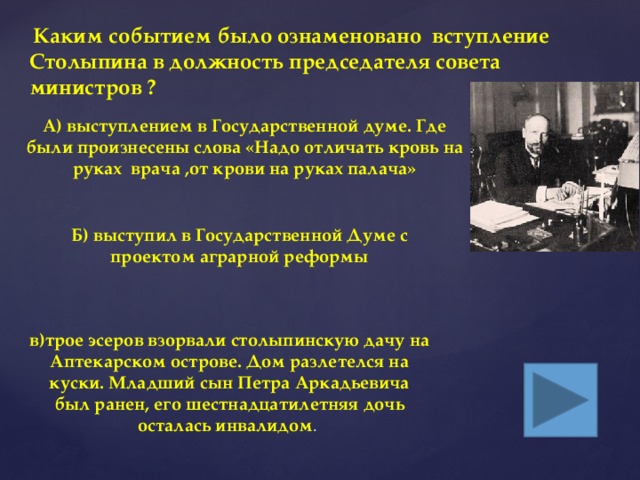 Каким событием было ознаменовано вступление Столыпина в должность председателя совета министров ?

А) выступлением в Государственной думе. Где были произнесены слова «Надо отличать кровь на руках врача ,от крови на руках палача»

Б) выступил в Государственной Думе с проектом аграрной реформы

в)трое эсеров взорвали столыпинскую дачу на Аптекарском острове. Дом разлетелся на куски. Младший сын Петра Аркадьевича был ранен, его шестнадцатилетняя дочь осталась инвалидом.